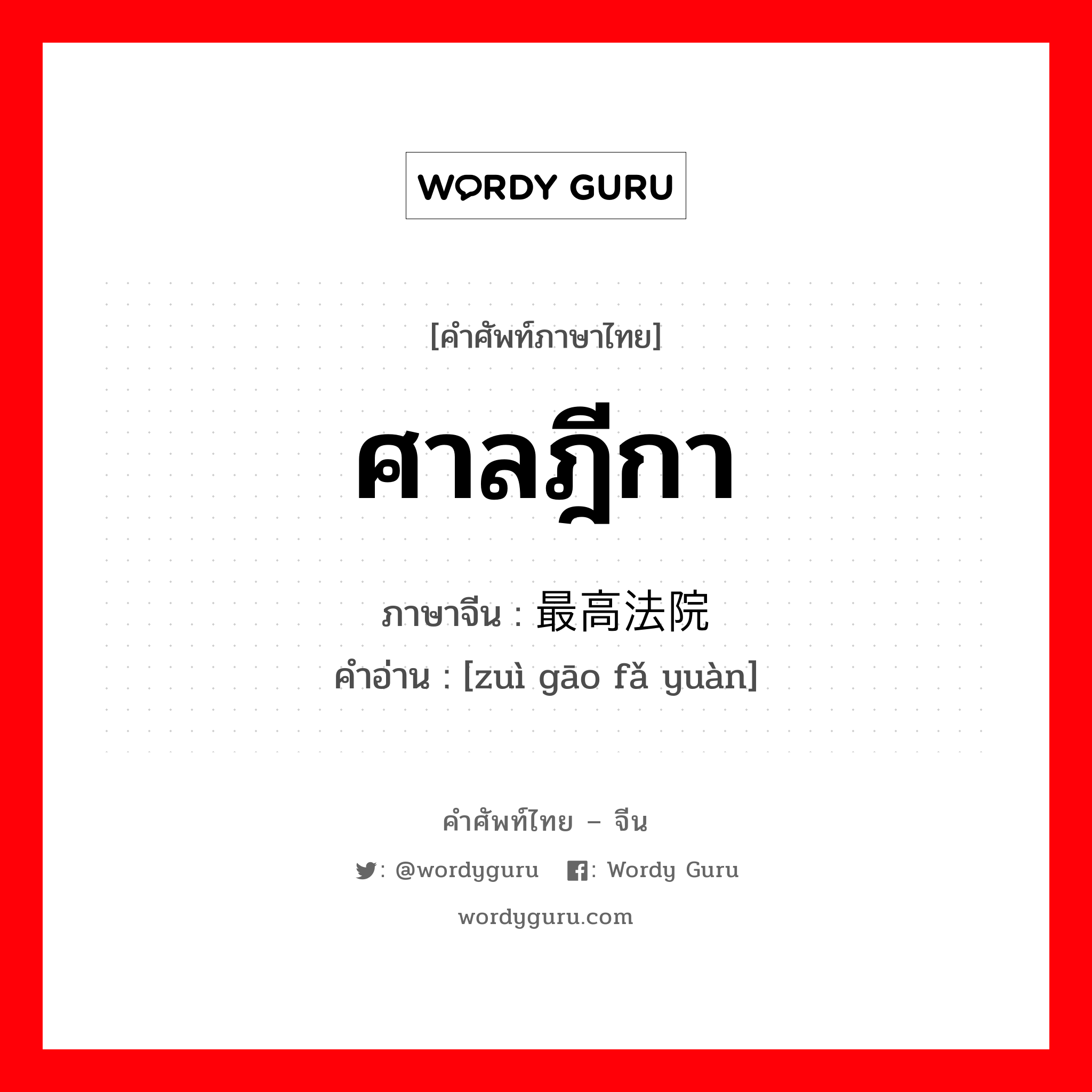 WORDY GURU

[คำศัพท์ภาษาไทย]

ศาลฎีกา

ภาษาจีน : 最高法院

คำอ่าน : [zuì gāo fǎ yuàn]

คำศัพท์ไทย – จีน

: @wordyguru : Wordy Guru

wordyguru.com